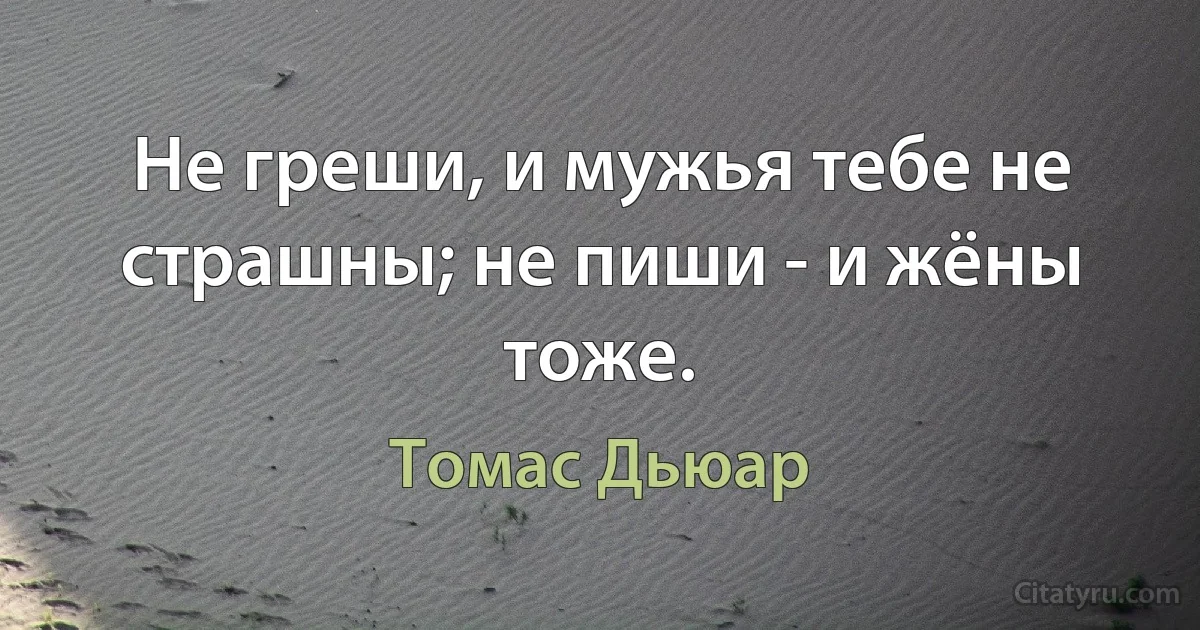 Не греши, и мужья тебе не страшны; не пиши - и жёны тоже.

Томас Дьюар

Citatyru.com